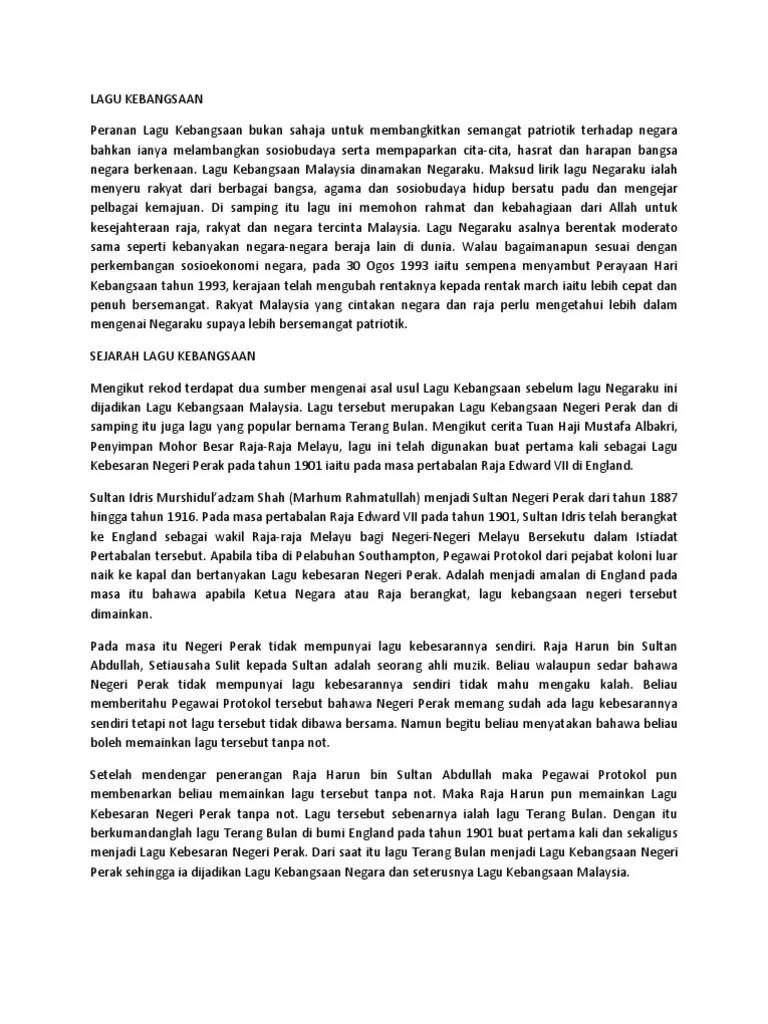 LAGU KEBANGSAAN

Peranan Lagu Kebangsaan bukan sahaja untuk membangkitkan semangat patriotik terhadap negara bahkan ianya melambangkan sosiobudaya serta mempaparkan cita-cita, hasrat dan harapan bangsa negara berkenaan. Lagu Kebangsaan Malaysia dinamakan Negaraku. Maksud lirik lagu Negaraku ialah menyeru rakyat dari berbagai bangsa, agama dan sosiobudaya hidup bersatu padu dan mengejar pelbagai kemajuan. Di samping itu lagu ini memohon rahmat dan kebahagiaan dari Allah untuk kesejahteraan raja, rakyat dan negara tercinta Malaysia. Lagu Negaraku asalnya berentak moderato sama seperti kebanyakan negara-negara beraja lain di dunia. Walau bagaimanapun sesuai dengan perkembangan sosioekonomi negara, pada 30 Ogos 1993 iaitu sempena menyambut Perayaan Hari Kebangsaan tahun 1993, kerajaan telah mengubah rentaknya kepada rentak march iaitu lebih cepat dan penuh bersemangat. Rakyat Malaysia yang cintakan negara dan raja perlu mengetahui lebih dalam mengenai Negaraku supaya lebih bersemangat patriotik.

SEJARAH LAGU KEBANGSAAN

Mengikut rekod terdapat dua sumber mengenai asal usul Lagu Kebangsaan sebelum lagu Negaraku ini dijadikan Lagu Kebangsaan Malaysia. Lagu tersebut merupakan Lagu Kebangsaan Negeri Perak dan di samping itu juga lagu yang popular bernama Terang Bulan. Mengikut cerita Tuan Haji Mustafa Albakri, Penyimpan Mohor Besar Raja-Raja Melayu, lagu ini telah digunakan buat pertama kali sebagai Lagu Kebesaran Negeri Perak pada tahun 1901 iaitu pada masa pertabalan Raja Edward VII di England.

Sultan Idris Murshidul'adzam Shah (Marhum Rahmatullah) menjadi Sultan Negeri Perak dari tahun 1887 hingga tahun 1916. Pada masa pertabalan Raja Edward VII pada tahun 1901, Sultan Idris telah berangkat ke England sebagai wakil Raja-raja Melayu bagi Negeri-Negeri Melayu Bersekutu dalam Istiadat Pertabalan tersebut. Apabila tiba di Pelabuhan Southampton, Pegawai Protokol dari pejabat koloni luar naik ke kapal dan bertanyakan Lagu kebesaran Negeri Perak. Adalah menjadi amalan di England pada masa itu bahawa apabila Ketua Negara atau Raja berangkat, lagu kebangsaan negeri tersebut dimainkan.

Pada masa itu Negeri Perak tidak mempunyai lagu kebesarannya sendiri. Raja Harun bin Sultan Abdullah, Setiausaha Sulit kepada Sultan adalah seorang ahli muzik. Beliau walaupun sedar bahawa Negeri Perak tidak mempunyai lagu kebesarannya sendiri tidak mahu mengaku kalah. Beliau memberitahu Pegawai Protokol tersebut bahawa Negeri Perak memang sudah ada lagu kebesarannya sendiri tetapi not lagu tersebut tidak dibawa bersama. Namun begitu beliau menyatakan bahawa beliau boleh memainkan lagu tersebut tanpa not.

Setelah mendengar penerangan Raja Harun bin Sultan Abdullah maka Pegawai Protokol pun membenarkan beliau memainkan lagu tersebut tanpa not. Maka Raja Harun pun memainkan Lagu Kebesaran Negeri Perak tanpa not. Lagu tersebut sebenarnya ialah lagu Terang Bulan. Dengan itu berkumandanglah lagu Terang Bulan di bumi England pada tahun 1901 buat pertama kali dan sekaligus menjadi Lagu Kebesaran Negeri Perak. Dari saat itu lagu Terang Bulan menjadi Lagu Kebangsaan Negeri Perak sehingga ia dijadikan Lagu Kebangsaan Negara dan seterusnya Lagu Kebangsaan Malaysia.